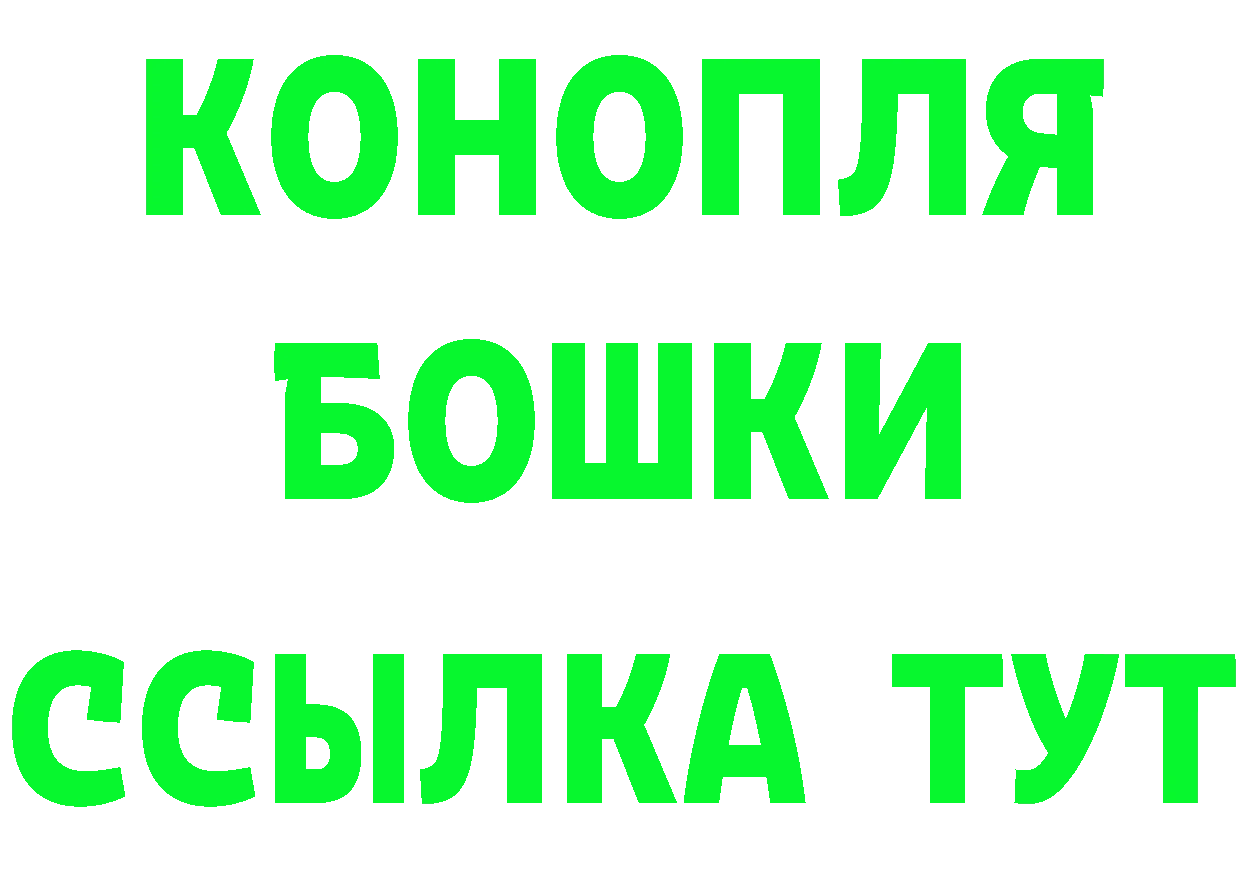 КОНОПЛЯ
БОШКИ
ССЫЛКА ТУТ